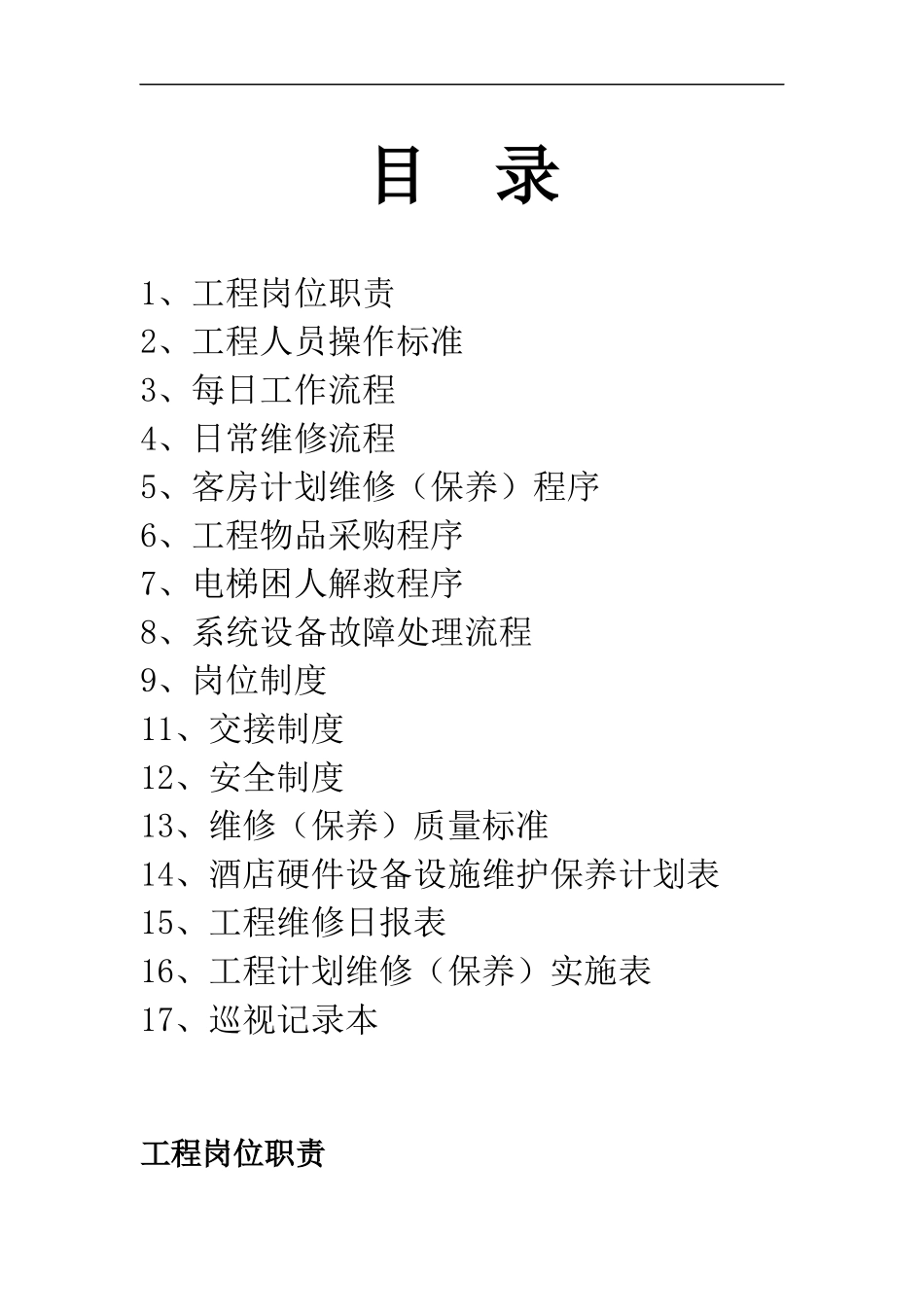 目　录

1、工程岗位职责
2、工程人员操作标准
3、每日工作流程
4、日常维修流程
5、客房计划维修（保养）程序
6、工程物品采购程序
7、电梯困人解救程序
8、系统设备故障处理流程
9、岗位制度
11、交接制度
12、安全制度
13、维修（保养）质量标准
14、酒店硬件设备设施维护保养计划表
15、工程维修日报表
16、工程计划维修（保养）实施表
17、巡视记录本

工程岗位职责